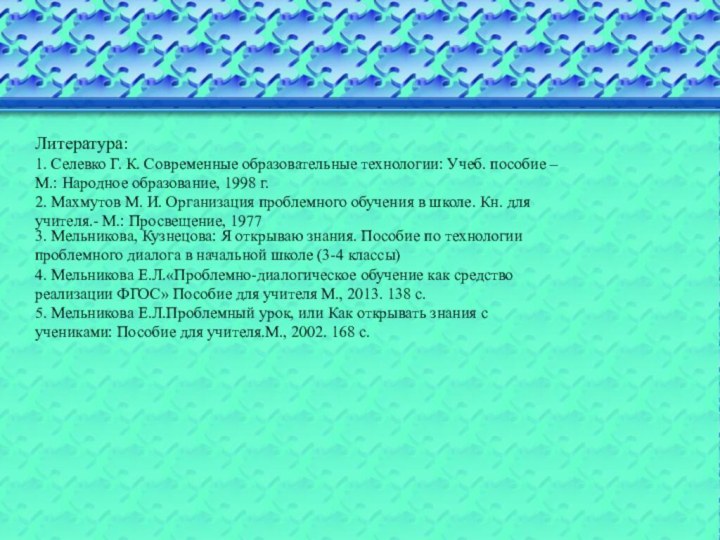 Литература:

1. Селевко Г. К. Современные образовательные технологии: Учеб. пособие – М.: Народное образование, 1998 г.

2. Махмутов М. И. Организация проблемного обучения в школе. Кн. для учителя.- М.: Просвещение, 1977

3. Мельникова, Кузнецова: Я открываю знания. Пособие по технологии проблемного диалога в начальной школе (3-4 классы)

4. Мельникова Е.Л.«Проблемно-диалогическое обучение как средство реализации ФГОС» Пособие для учителя М., 2013. 138 с.

5. Мельникова Е.Л.Проблемный урок, или Как открывать знания с учениками: Пособие для учителя.М., 2002. 168 с.